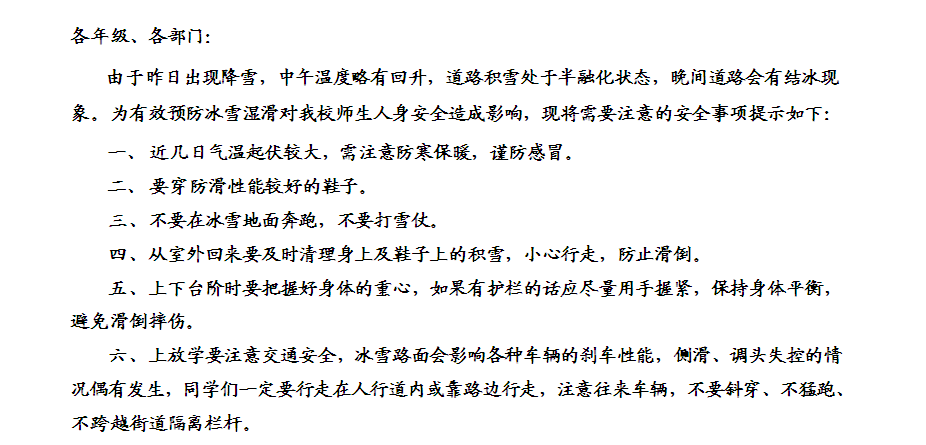 各年级、各部门：

由于昨日出现降雪，中午温度略有回升，道路积雪处于半融化状态，晚间道路会有结冰现象。为有效预防冰雪湿滑对我校师生人身安全造成影响，现将需要注意的安全事项提示如下：

一、近几日气温起伏较大，需注意防寒保暖，谨防感冒。

二、要穿防滑性能较好的鞋子。

三、不要在冰雪地面奔跑，不要打雪仗。

四、从室外回来要及时清理身上及鞋子上的积雪，小心行走，防止滑倒。

五、上下台阶时要把握好身体的重心，如果有护栏的话应尽量用手握紧，保持身体平衡，避免滑倒摔伤。

六、上放学要注意交通安全，冰雪路面会影响各种车辆的刹车性能，侧滑、调头失控的情况偶有发生，同学们一定要行走在人行道内或靠路边行走，注意往来车辆，不要斜穿、不猛跑、不跨越街道隔离栏杆。